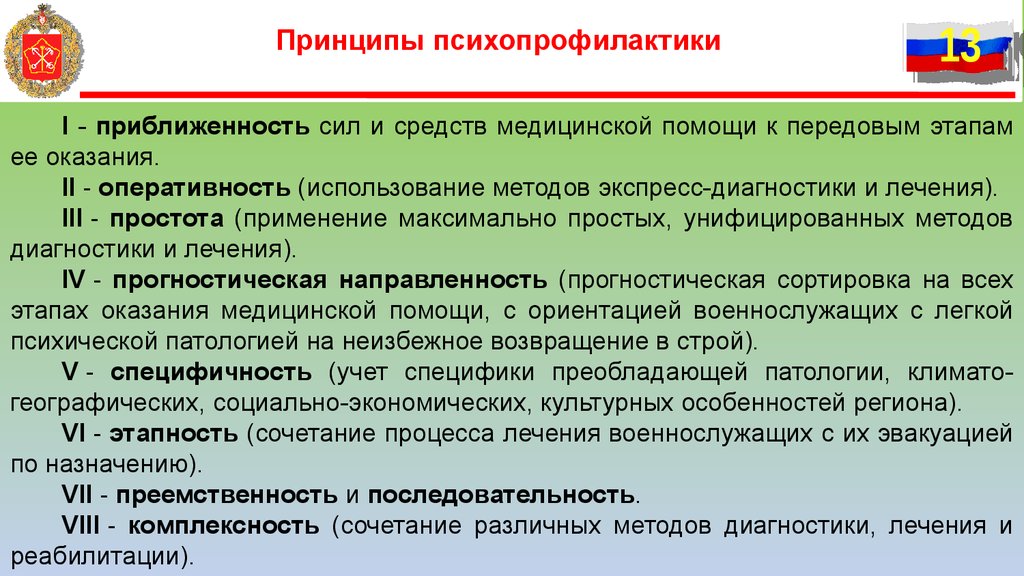 Принципы психопрофилактики

13

I - приближенность сил и средств медицинской помощи к передовым этапам ее оказания.

II - оперативность (использование методов экспресс-диагностики и лечения).

III - простота (применение максимально простых, унифицированных методов диагностики и лечения).

IV - прогностическая направленность (прогностическая сортировка на всех этапах оказания медицинской помощи, с ориентацией военнослужащих с легкой психической патологией на неизбежное возвращение в строй).

V - специфичность (учет специфики преобладающей патологии, климато-географических, социально-экономических, культурных особенностей региона).

VI - этапность (сочетание процесса лечения военнослужащих с их эвакуацией по назначению).

VII - преемственность и последовательность.

VIII - комплексность (сочетание различных методов диагностики, лечения и реабилитации).